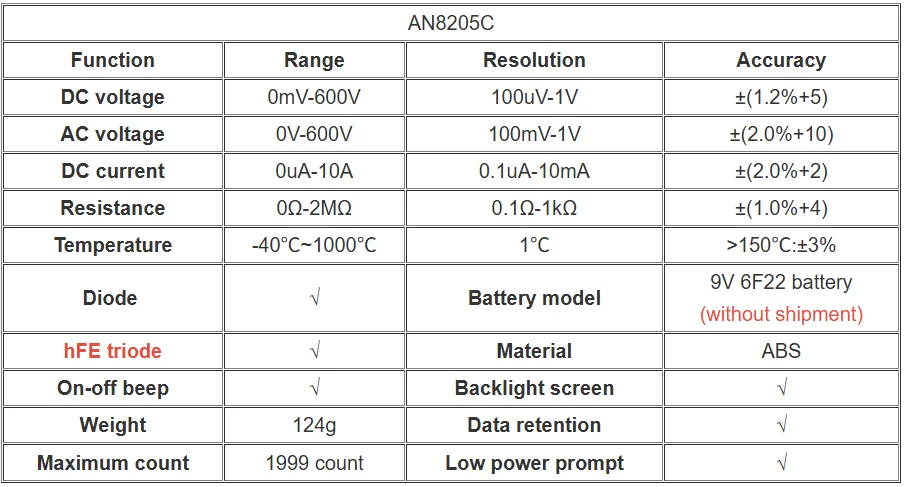 | AN8205C | | | |
|---|---|---|---|
| Function | Range | Resolution | Accuracy |
| DC voltage | 0mV-600V | 100uV-1V | ±(1.2%+5) |
| AC voltage | 0V-600V | 100mV-1V | ±(2.0%+10) |
| DC current | 0uA-10A | 0.1uA-10mA | ±(2.0%+2) |
| Resistance | 0Ω-2MΩ | 0.1Ω-1kΩ | ±(1.0%+4) |
| Temperature | -40°C~1000°C | 1°C | >150°C:±3% |
| Diode | √ | Battery model | 9V 6F22 battery (without shipment) |
| hFE triode | √ | Material | ABS |
| On-off beep | √ | Backlight screen | √ |
| Weight | 124g | Data retention | √ |
| Maximum count | 1999 count | Low power prompt | √ |